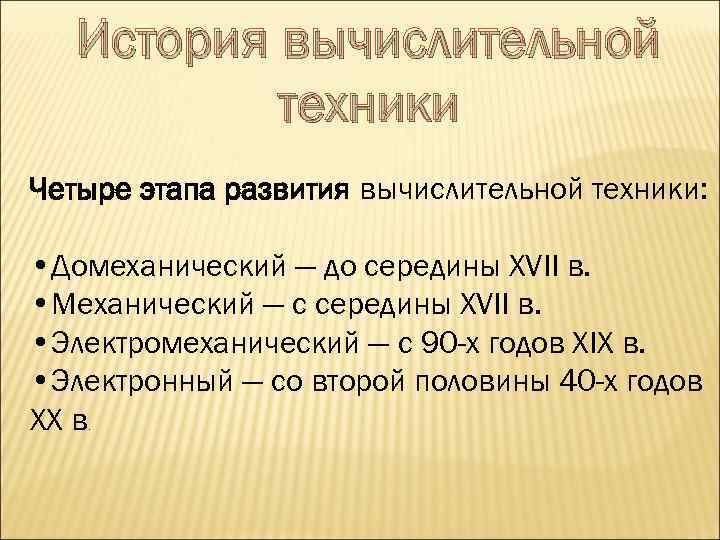 История вычислительной техники

Четыре этапа развития вычислительной техники:

•Домеханический — до середины XVII в.
•Механический — с середины XVII в.
•Электромеханический — с 90-х годов XIX в.
•Электронный — со второй половины 40-х годов XX в.